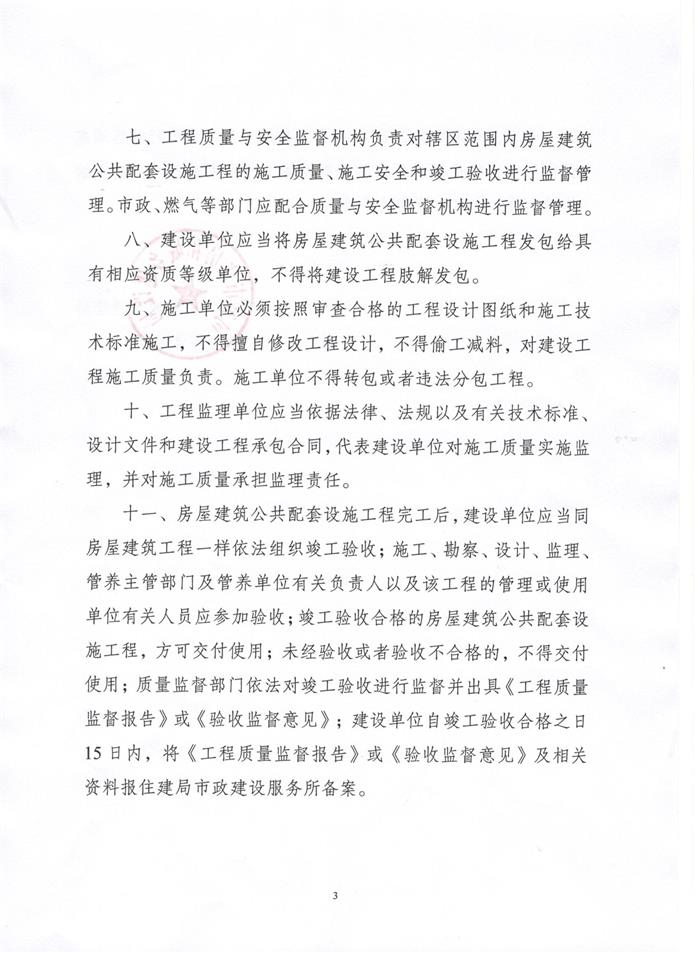 七、工程质量与安全监督机构负责对辖区范围内房屋建筑公共配套设施工程的施工质量、施工安全和竣工验收进行监督管理。市政、燃气等部门应配合质量与安全监督机构进行监督管理。

八、建设单位应当将房屋建筑公共配套设施工程发包给具有相应资质等级单位，不得将建设工程肢解发包。

九、施工单位必须按照审查合格的工程设计图纸和施工技术标准施工，不得擅自修改工程设计，不得偷工减料，对建设工程施工质量负责。施工单位不得转包或者违法分包工程。

十、工程监理单位应当依据法律、法规以及有关技术标准、设计文件和建设工程承包合同，代表建设单位对施工质量实施监理，并对施工质量承担监理责任。

十一、房屋建筑公共配套设施工程完工后，建设单位应当同房屋建筑工程一样依法组织竣工验收；施工、勘察、设计、监理、管养主管部门及管养单位有关负责人以及该工程的管理或使用单位有关人员应参加验收；竣工验收合格的房屋建筑公共配套设施工程，方可交付使用；未经验收或者验收不合格的，不得交付使用；质量监督部门依法对竣工验收进行监督并出具《工程质量监督报告》或《验收监督意见》；建设单位自竣工验收合格之日15日内，将《工程质量监督报告》或《验收监督意见》及相关资料报住建局市政建设服务所备案。

3